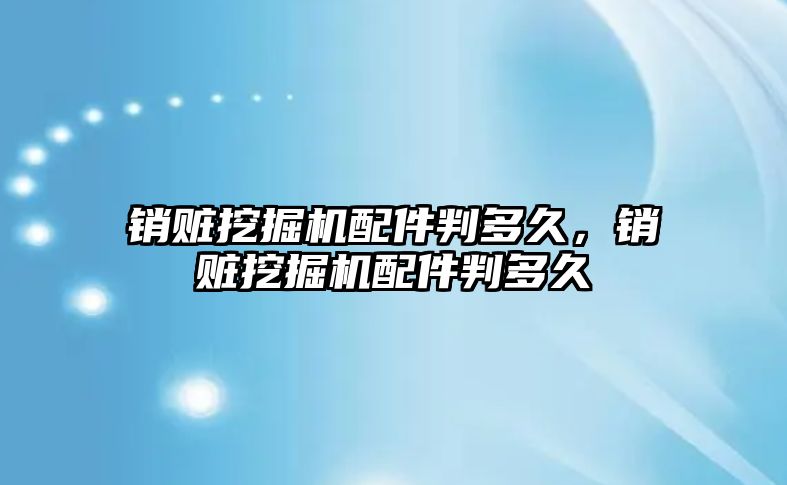 销赃挖掘机配件判多久，销赃挖掘机配件判多久